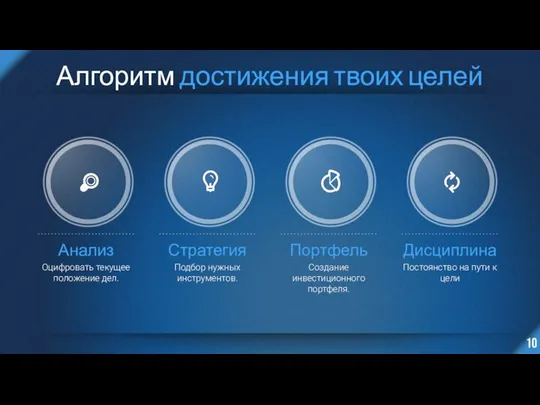 Алгоритм достижения твоих целей

Анализ
Оцифровать текущее положение дел.

Стратегия
Подбор нужных инструментов.

Портфель
Создание инвестиционного портфеля.

Дисциплина
Постоянство на пути к цели

10